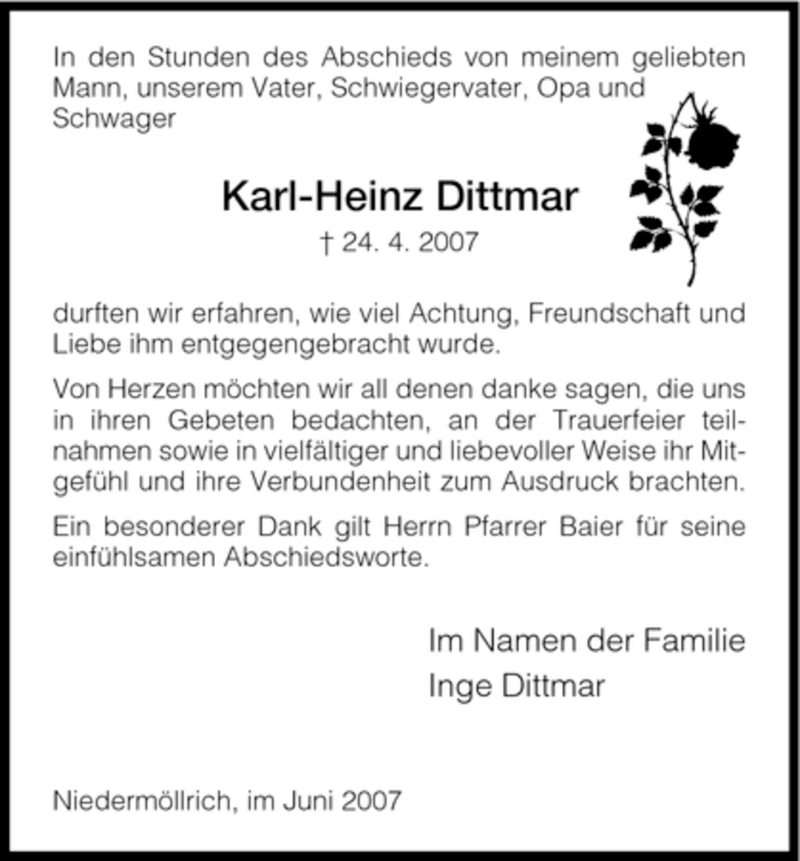 In den Stunden des Abschieds von meinem geliebten Mann, unserem Vater, Schwiegervater, Opa und Schwager

Karl-Heinz Dittmar

† 24. 4. 2007

durften wir erfahren, wie viel Achtung, Freundschaft und Liebe ihm entgegengebracht wurde.

Von Herzen möchten wir all denen danke sagen, die uns in ihren Gebeten bedachten, an der Trauerfeier teilnahmen sowie in vielfältiger und liebevoller Weise ihr Mitgefühl und ihre Verbundenheit zum Ausdruck brachten.

Ein besonderer Dank gilt Herrn Pfarrer Baier für seine einfühlsamen Abschiedsworte.

Im Namen der Familie
Inge Dittmar

Niedermöllrich, im Juni 2007